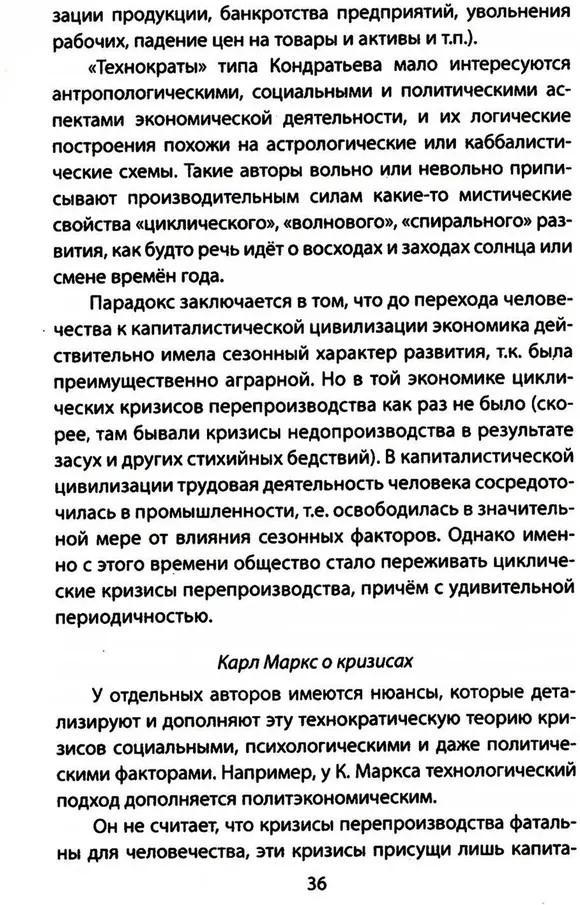 зации продукции, банкротства предприятий, увольнения рабочих, падение цен на товары и активы и т.п.).

«Технократы» типа Кондратьева мало интересуются антропологическими, социальными и политическими аспектами экономической деятельности, и их логические построения похожи на астрологические или каббалистические схемы. Такие авторы вольно или невольно приписывают производительным силам какие-то мистические свойства «циклического», «волнового», «спирального» развития, как будто речь идёт о восходах и заходах солнца или смене времён года.

Парадокс заключается в том, что до перехода человечества к капиталистической цивилизации экономика действительно имела сезонный характер развития, т.к. была преимущественно аграрной. Но в той экономике циклических кризисов перепроизводства как раз не было (скорее, там бывали кризисы недопроизводства в результате засух и других стихийных бедствий). В капиталистической цивилизации трудовая деятельность человека сосредоточилась в промышленности, т.е. освободилась в значительной мере от влияния сезонных факторов. Однако именно с этого времени общество стало переживать циклические кризисы перепроизводства, причём с удивительной периодичностью.

Карл Маркс о кризисах

У отдельных авторов имеются нюансы, которые детализируют и дополняют эту технократическую теорию кризисов социальными, психологическими и даже политическими факторами. Например, у К. Маркса технологический подход дополняется политэкономическим.

Он не считает, что кризисы перепроизводства фатальны для человечества, эти кризисы присущи лишь капита-

36